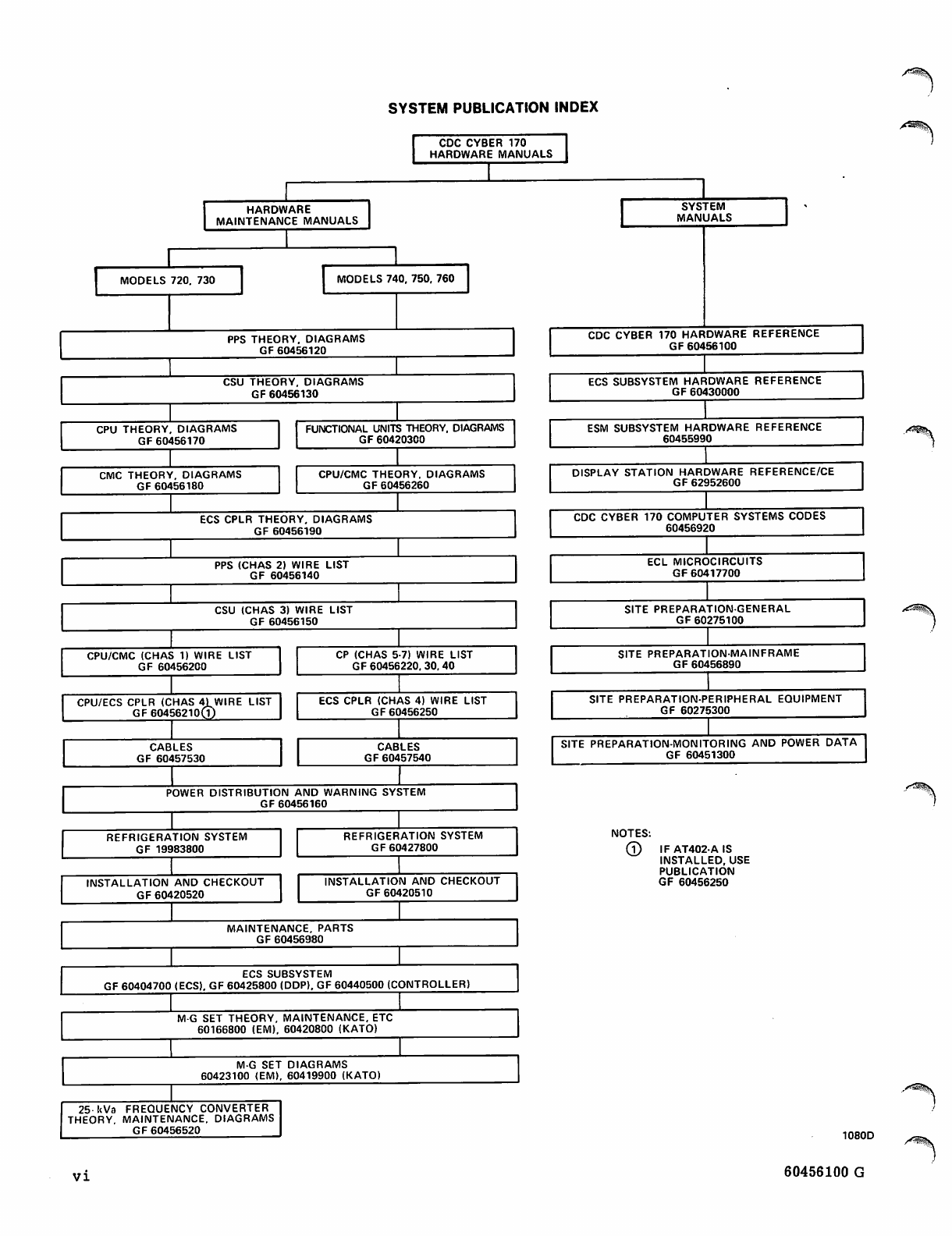 SYSTEM PUBLICATION INDEX

CDC CYBER 170
HARDWARE MANUALS

HARDWARE
MAINTENANCE MANUALS

SYSTEM
MANUALS

MODELS 720, 730

MODELS 740, 750, 760

PPS THEORY, DIAGRAMS
GF 60456120

CSU THEORY, DIAGRAMS
GF 60456130

CPU THEORY, DIAGRAMS
GF 60456170

FUNCTIONAL UNITS THEORY, DIAGRAMS
GF 60420300

CMC THEORY, DIAGRAMS
GF 60456180

CPU/CMC THEORY, DIAGRAMS
GF 60456260

ECS CPLR THEORY, DIAGRAMS
GF 60456190

PPS (CHAS 2) WIRE LIST
GF 60456140

CSU (CHAS 3) WIRE LIST
GF 60456150

CPU/CMC (CHAS 1) WIRE LIST
GF 60456200

CP (CHAS 5-7) WIRE LIST
GF 60456220, 30, 40

CPU/ECS CPLR (CHAS 4) WIRE LIST
GF 60456210 ①

ECS CPLR (CHAS 4) WIRE LIST
GF 60456250

CABLES
GF 60457530

CABLES
GF 60457540

POWER DISTRIBUTION AND WARNING SYSTEM
GF 60456160

REFRIGERATION SYSTEM
GF 19983800

REFRIGERATION SYSTEM
GF 60427800

INSTALLATION AND CHECKOUT
GF 60420520

INSTALLATION AND CHECKOUT
GF 60420510

MAINTENANCE, PARTS
GF 60456980

ECS SUBSYSTEM
GF 60404700 (ECS), GF 60425800 (DDP), GF 60440500 (CONTROLLER)

M-G SET THEORY, MAINTENANCE, ETC
60166800 (EM), 60420800 (KATO)

M-G SET DIAGRAMS
60423100 (EM), 60419900 (KATO)

25-kVa FREQUENCY CONVERTER
THEORY, MAINTENANCE, DIAGRAMS
GF 60456520

CDC CYBER 170 HARDWARE REFERENCE
GF 60456100

ECS SUBSYSTEM HARDWARE REFERENCE
GF 60430000

ESM SUBSYSTEM HARDWARE REFERENCE
60455990

DISPLAY STATION HARDWARE REFERENCE/CE
GF 62952600

CDC CYBER 170 COMPUTER SYSTEMS CODES
60456920

ECL MICROCIRCUITS
GF 60417700

SITE PREPARATION-GENERAL
GF 60275100

SITE PREPARATION-MAINFRAME
GF 60456890

SITE PREPARATION-PERIPHERAL EQUIPMENT
GF 60275300

SITE PREPARATION-MONITORING AND POWER DATA
GF 60451300

NOTES:
① IF AT402-A IS INSTALLED, USE PUBLICATION GF 60456250

1080D

vi

60456100 G